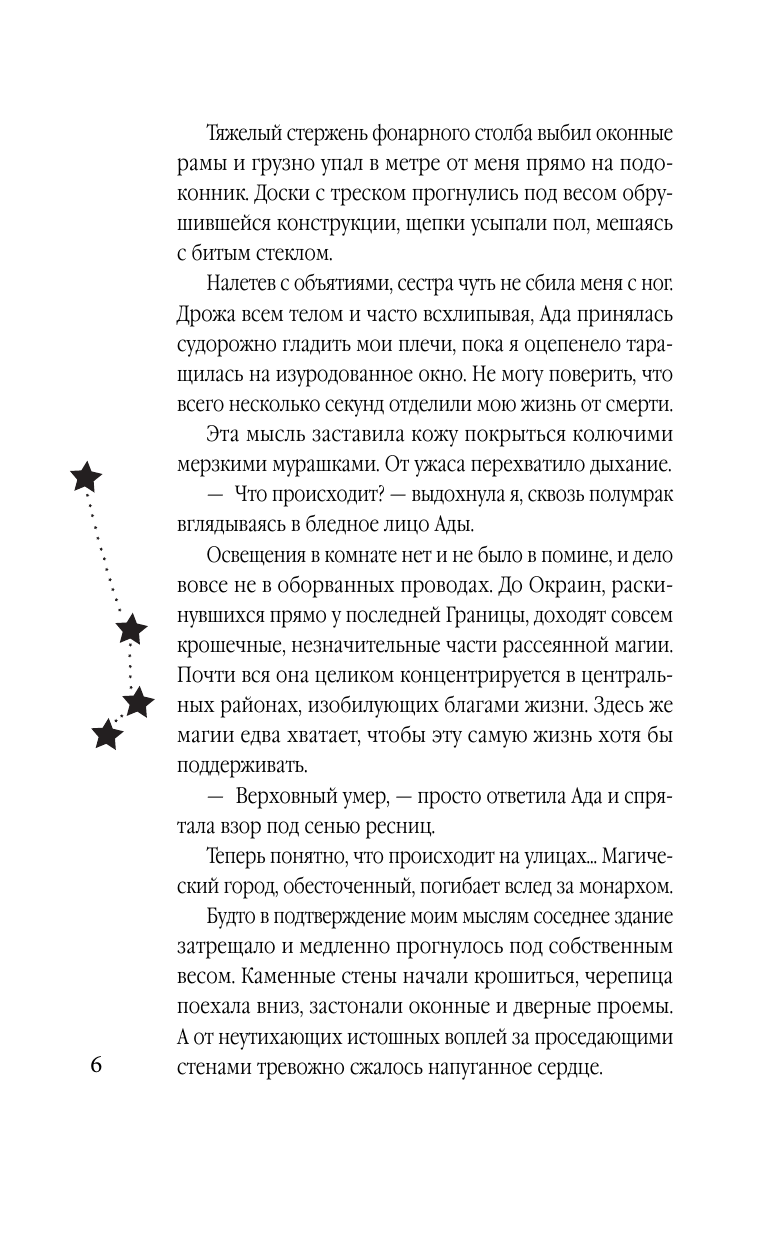 Тяжелый стержень фонарного столба выбил оконные рамы и грузно упал в метре от меня прямо на подоконник. Доски с треском прогнулись под весом обрушившейся конструкции, щепки усыпали пол, мешаясь с битым стеклом.

Налетев с объятиями, сестра чуть не сбила меня с ног. Дрожа всем телом и часто всхлипывая, Ада принялась судорожно гладить мои плечи, пока я оцепенело таращилась на изуродованное окно. Не могу поверить, что всего несколько секунд отделили мою жизнь от смерти.

Эта мысль заставила кожу покрыться колючими мерзкими мурашками. От ужаса перехватило дыхание.

— Что происходит? — выдохнула я, сквозь полумрак вглядываясь в бледное лицо Ады.

Освещения в комнате нет и не было в помине, и дело вовсе не в оборванных проводах. До Окраин, раскинувшихся прямо у последней Границы, доходят совсем крошечные, незначительные части рассеянной магии. Почти вся она целиком концентрируется в центральных районах, изобилующих благами жизни. Здесь же магии едва хватает, чтобы эту самую жизнь хотя бы поддерживать.

— Верховный умер, — просто ответила Ада и спрятала взор под сенью ресниц.

Теперь понятно, что происходит на улицах... Магический город, обесточенный, погибает вслед за монархом.

Будто в подтверждение моим мыслям соседнее здание затрещало и медленно прогнулось под собственным весом. Каменные стены начали крошиться, черепица поехала вниз, застонали оконные и дверные проемы. А от неутихающих истошных воплей за проседающими стенами тревожно сжалось напуганное сердце.

6